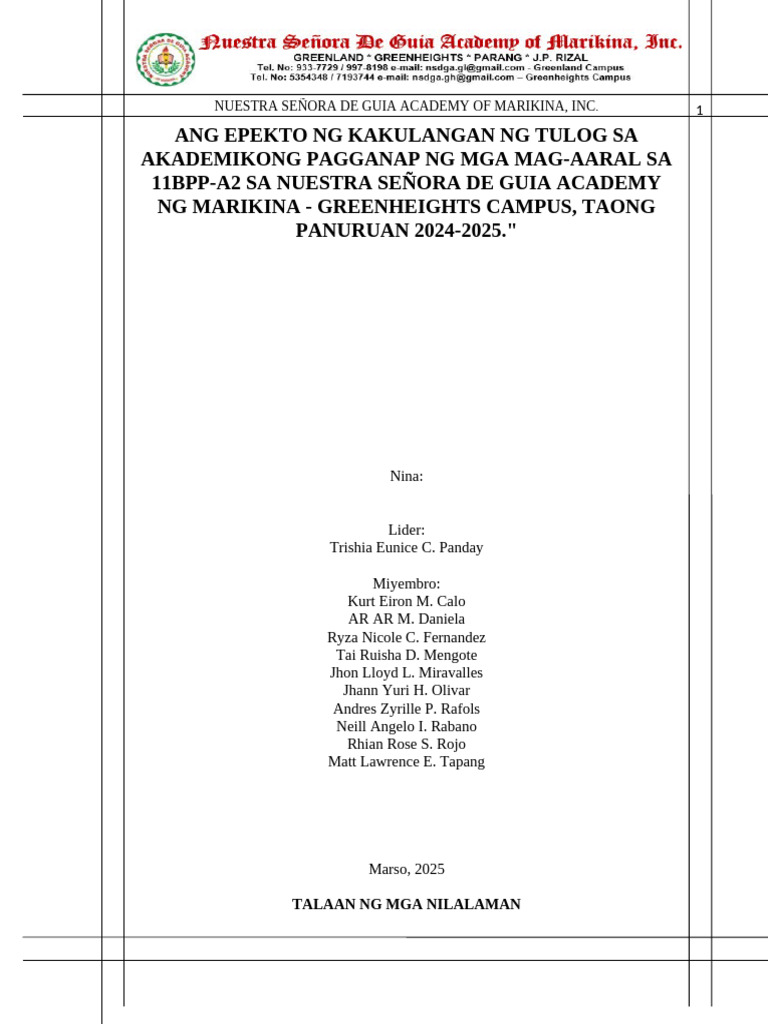 Nuestra Señora De Guia Academy of Marikina, Inc.
GREENLAND * GREENHEIGHTS * PARANG * J.P. RIZAL
Tel. No: 933-7729 / 997-8198 e-mail: nsdga.gl@gmail.com - Greenland Campus
Tel. No: 5354348 / 7193744 e-mail: nsdga.gh@gmail.com – Greenheights Campus

NUESTRA SEÑORA DE GUIA ACADEMY OF MARIKINA, INC.

1

ANG EPEKTO NG KAKULANGAN NG TULOG SA AKADEMIKONG PAGGANAP NG MGA MAG-AARAL SA 11BPP-A2 SA NUESTRA SEÑORA DE GUIA ACADEMY NG MARIKINA - GREENHEIGHTS CAMPUS, TAONG PANURUAN 2024-2025."

Nina:

Lider:
Trishia Eunice C. Panday

Miyembro:
Kurt Eiron M. Calo
AR AR M. Daniela
Ryza Nicole C. Fernandez
Tai Ruisha D. Mengote
Jhon Lloyd L. Miravalles
Jhann Yuri H. Olivar
Andres Zyrille P. Rafols
Neill Angelo I. Rabano
Rhian Rose S. Rojo
Matt Lawrence E. Tapang

Marso, 2025

TALAAN NG MGA NILALAMAN